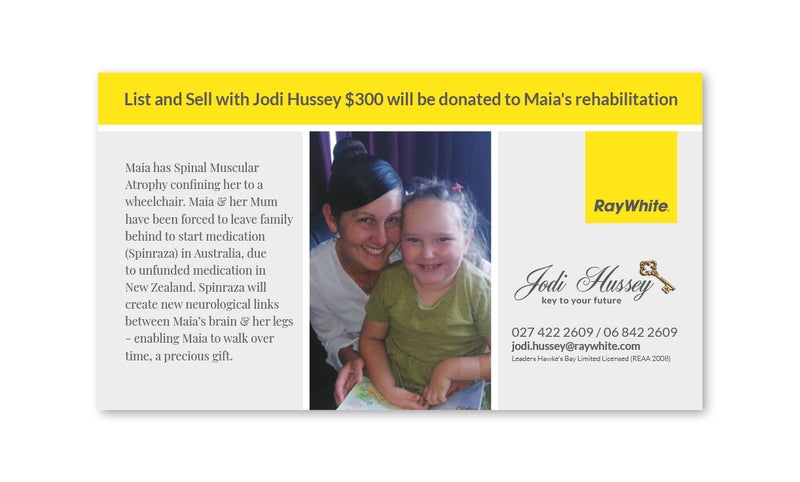 List and Sell with Jodi Hussey $300 will be donated to Maia's rehabilitation

Maia has Spinal Muscular Atrophy confining her to a wheelchair. Maia & her Mum have been forced to leave family behind to start medication (Spinraza) in Australia, due to unfunded medication in New Zealand. Spinraza will create new neurological links between Maia's brain & her legs - enabling Maia to walk over time, a precious gift.

RayWhite.

Jodi Hussey
key to your future

027 422 2609 / 06 842 2609
jodi.hussey@raywhite.com
Leaders Hawke's Bay Limited Licensed (REAA 2008)